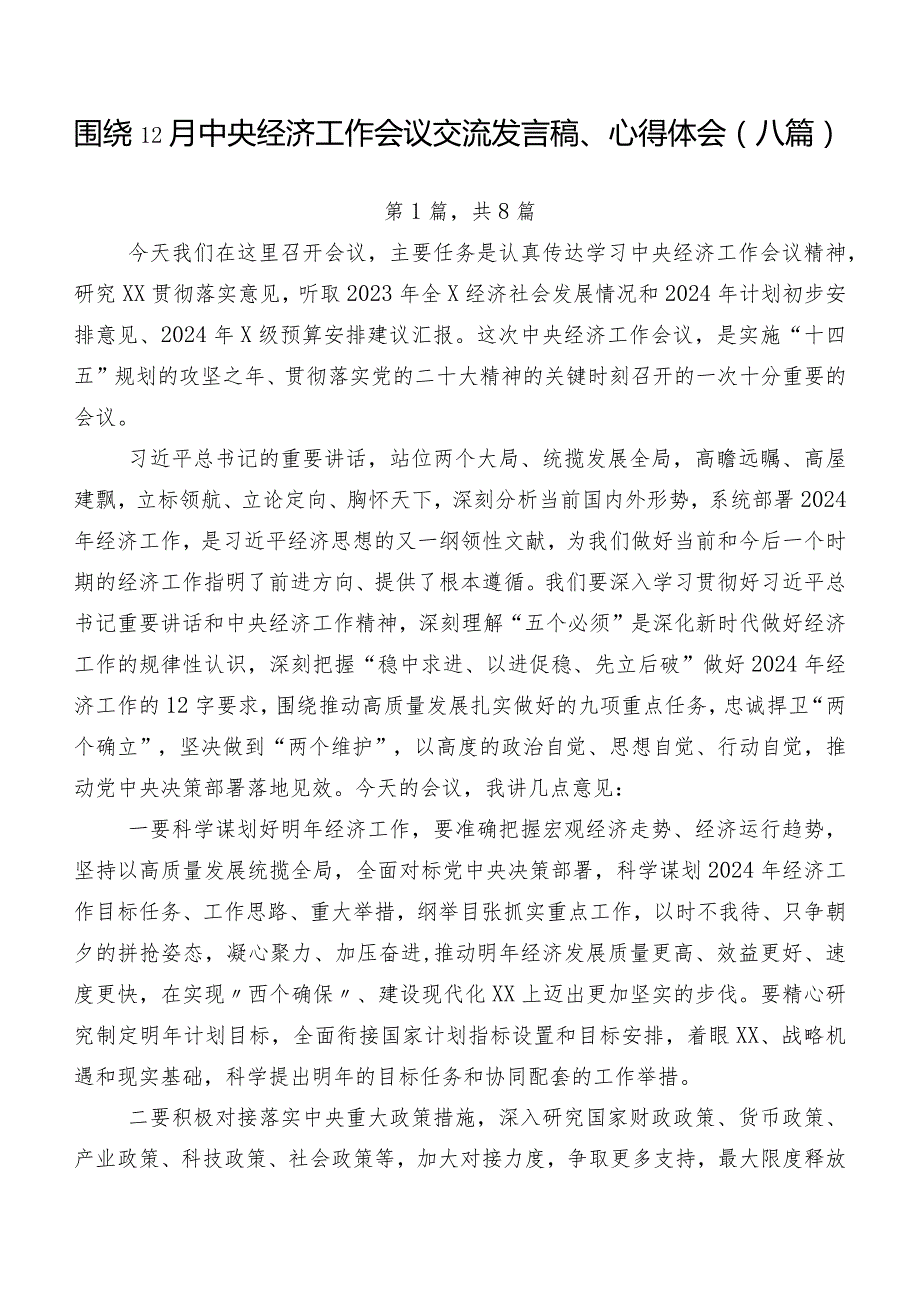 围绕12月中央经济工作会议交流发言稿、心得体会（八篇）

第1篇，共8篇

今天我们在这里召开会议，主要任务是认真传达学习中央经济工作会议精神，研究XX贯彻落实意见，听取2023年全X经济社会发展情况和2024年计划初步安排意见、2024年X级预算安排建议汇报。这次中央经济工作会议，是实施“十四五”规划的攻坚之年、贯彻落实党的二十大精神的关键时刻召开的一次十分重要的会议。

习近平总书记的重要讲话，站位两个大局、统揽发展全局，高瞻远瞩、高屋建瓴，立标领航、立论定向、胸怀天下，深刻分析当前国内外形势，系统部署2024年经济工作，是习近平经济思想的又一纲领性文献，为我们做好当前和今后一个时期的经济工作指明了前进方向、提供了根本遵循。我们要深入学习贯彻好习近平总书记重要讲话和中央经济工作精神，深刻理解“五个必须”是深化新时代做好经济工作的规律性认识，深刻把握“稳中求进、以进促稳、先立后破”做好2024年经济工作的12字要求，围绕推动高质量发展扎实做好的九项重点任务，忠诚捍卫“两个确立”，坚决做到“两个维护”，以高度的政治自觉、思想自觉、行动自觉，推动党中央决策部署落地见效。今天的会议，我讲几点意见：

一要科学谋划好明年经济工作，要准确把握宏观经济走势、经济运行趋势，坚持以高质量发展统揽全局，全面对标党中央决策部署，科学谋划2024年经济工作目标任务、工作思路、重大举措，纲举目张抓实重点工作，以时不我待、只争朝夕的拼抢姿态，凝心聚力、加压奋进，推动明年经济发展质量更高、效益更好、速度更快，在实现〃西个确保〃、建设现代化XX上迈出更加坚实的步伐。要精心研究制定明年计划目标，全面衔接国家计划指标设置和目标安排，着眼XX、战略机遇和现实基础，科学提出明年的目标任务和协同配套的工作举措。

二要积极对接落实中央重大政策措施，深入研究国家财政政策、货币政策、产业政策、科技政策、社会政策等，加大对接力度，争取更多支持，最大限度释放